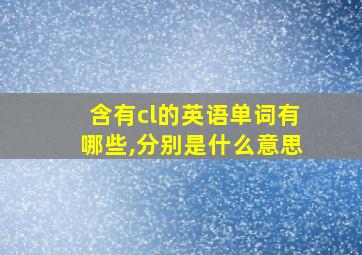 含有cl的英语单词有哪些,分别是什么意思